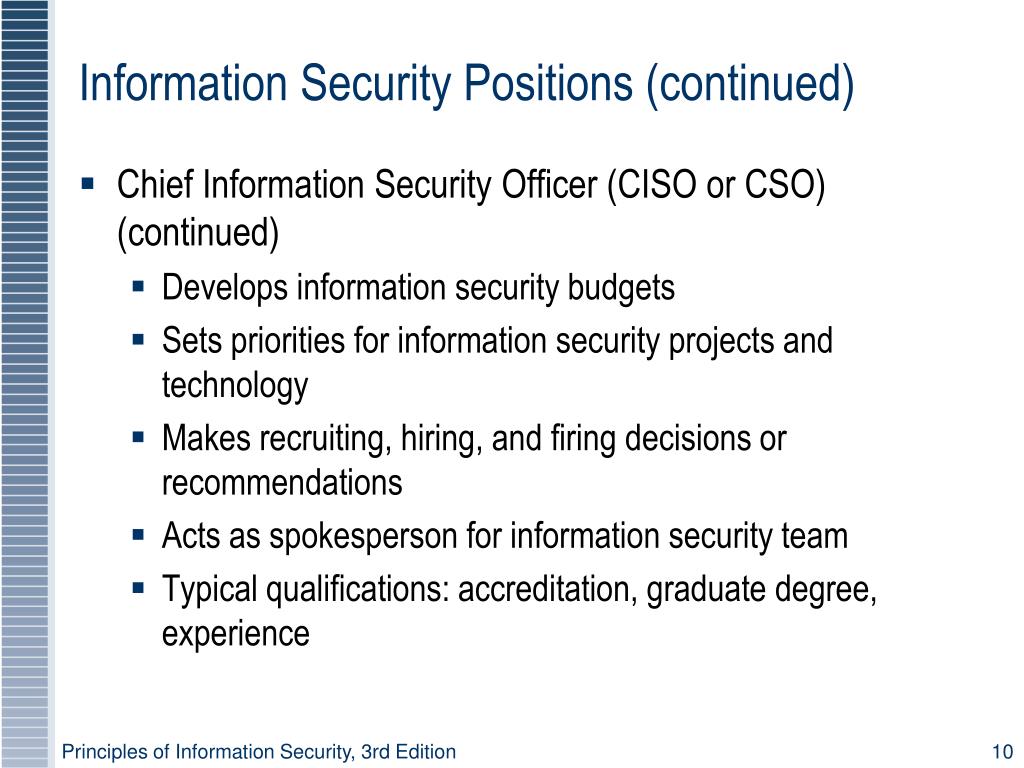 Information Security Positions (continued)

▪ Chief Information Security Officer (CISO or CSO) (continued)
▪ Develops information security budgets
▪ Sets priorities for information security projects and technology
▪ Makes recruiting, hiring, and firing decisions or recommendations
▪ Acts as spokesperson for information security team
▪ Typical qualifications: accreditation, graduate degree, experience

Principles of Information Security, 3rd Edition

10